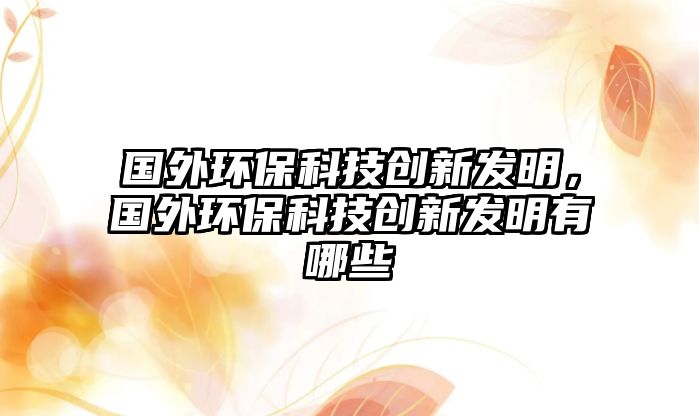 国外环保科技创新发明，国外环保科技创新发明有哪些